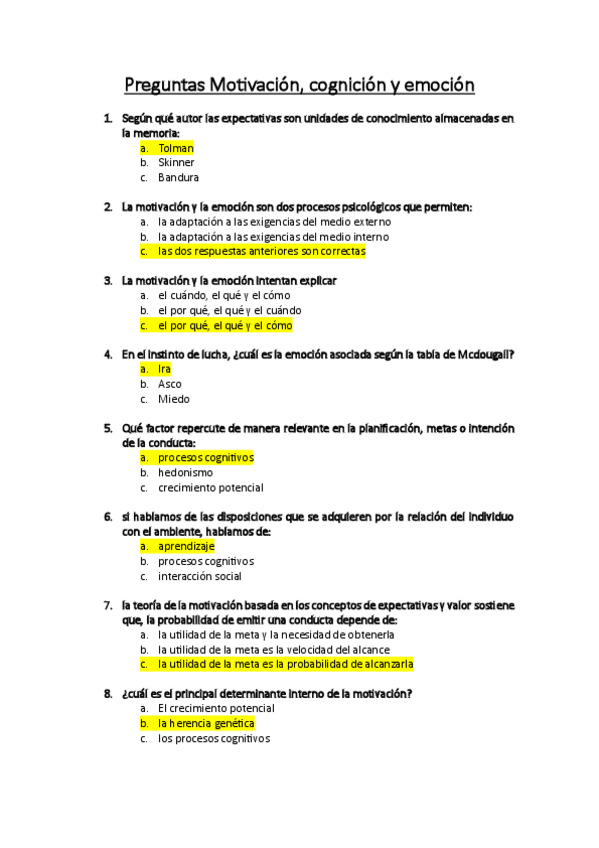 Preguntas Motivación, cognición y emoción

1. Según qué autor las expectativas son unidades de conocimiento almacenadas en la memoria:
a. Tolman
b. Skinner
c. Bandura

2. La motivación y la emoción son dos procesos psicológicos que permiten:
a. la adaptación a las exigencias del medio externo
b. la adaptación a las exigencias del medio interno
c. las dos respuestas anteriores son correctas

3. La motivación y la emoción intentan explicar
a. el cuándo, el qué y el cómo
b. el por qué, el qué y el cuándo
c. el por qué, el qué y el cómo

4. En el instinto de lucha, ¿cuál es la emoción asociada según la tabla de Mcdougall?
a. Ira
b. Asco
c. Miedo

5. Qué factor repercute de manera relevante en la planificación, metas o intención de la conducta:
a. procesos cognitivos
b. hedonismo
c. crecimiento potencial

6. si hablamos de las disposiciones que se adquieren por la relación del individuo con el ambiente, hablamos de:
a. aprendizaje
b. procesos cognitivos
c. interacción social

7. la teoría de la motivación basada en los conceptos de expectativas y valor sostiene que, la probabilidad de emitir una conducta depende de:
a. la utilidad de la meta y la necesidad de obtenerla
b. la utilidad de la meta es la velocidad del alcance
c. la utilidad de la meta es la probabilidad de alcanzarla

8. ¿cuál es el principal determinante interno de la motivación?
a. El crecimiento potencial
b. la herencia genética
c. los procesos cognitivos